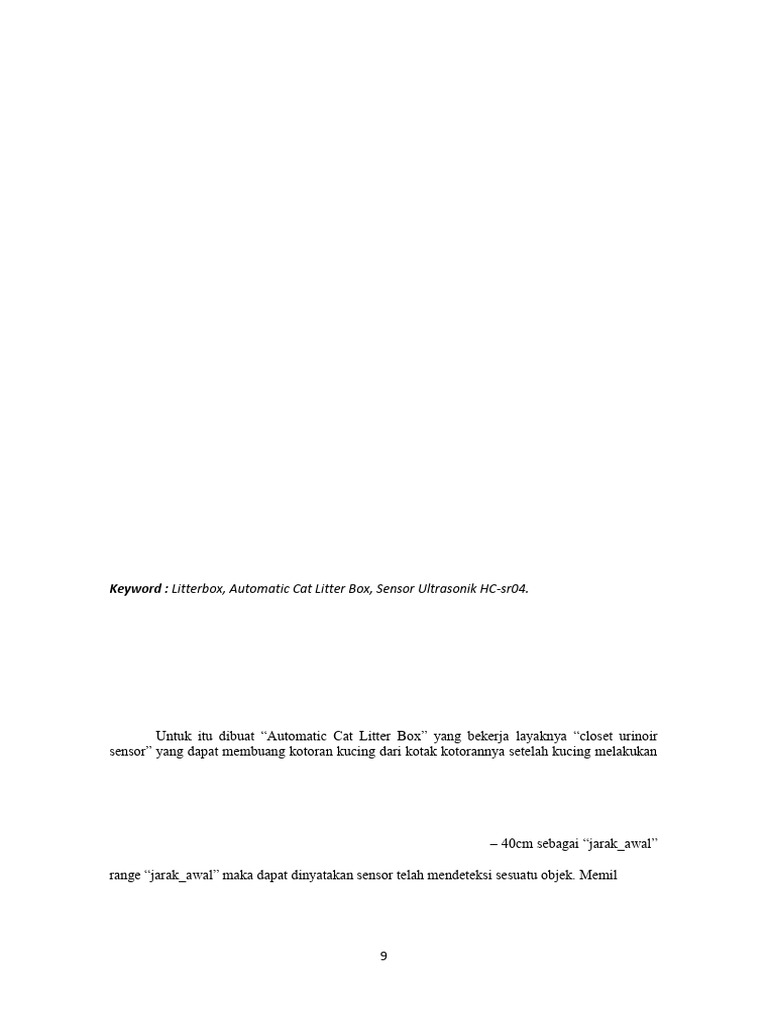 Keyword : Litterbox, Automatic Cat Litter Box, Sensor Ultrasonik HC-sr04.

Untuk itu dibuat "Automatic Cat Litter Box" yang bekerja layaknya "closet urinoir sensor" yang dapat membuang kotoran kucing dari kotak kotorannya setelah kucing melakukan

– 40cm sebagai "jarak_awal"

range "jarak_awal" maka dapat dinyatakan sensor telah mendeteksi sesuatu objek. Memil

9